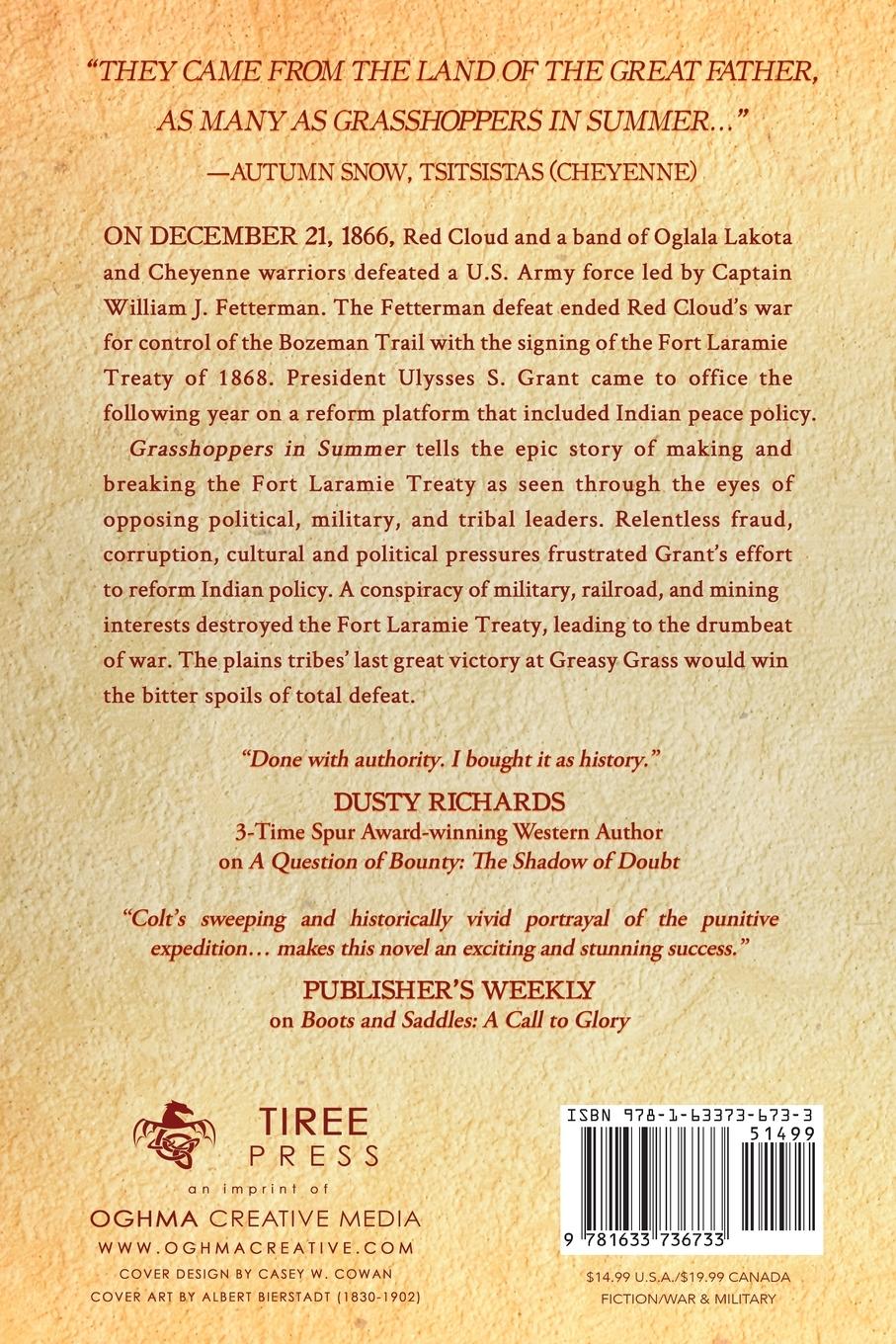 "THEY CAME FROM THE LAND OF THE GREAT FATHER, AS MANY AS GRASSHOPPERS IN SUMMER..."
—AUTUMN SNOW, TSITSISTAS (CHEYENNE)

ON DECEMBER 21, 1866, Red Cloud and a band of Oglala Lakota and Cheyenne warriors defeated a U.S. Army force led by Captain William J. Fetterman. The Fetterman defeat ended Red Cloud's war for control of the Bozeman Trail with the signing of the Fort Laramie Treaty of 1868. President Ulysses S. Grant came to office the following year on a reform platform that included Indian peace policy.

Grasshoppers in Summer tells the epic story of making and breaking the Fort Laramie Treaty as seen through the eyes of opposing political, military, and tribal leaders. Relentless fraud, corruption, cultural and political pressures frustrated Grant's effort to reform Indian policy. A conspiracy of military, railroad, and mining interests destroyed the Fort Laramie Treaty, leading to the drumbeat of war. The plains tribes' last great victory at Greasy Grass would win the bitter spoils of total defeat.

"Done with authority. I bought it as history."
DUSTY RICHARDS
3-Time Spur Award-winning Western Author
on A Question of Bounty: The Shadow of Doubt

"Colt's sweeping and historically vivid portrayal of the punitive expedition... makes this novel an exciting and stunning success."
PUBLISHER'S WEEKLY
on Boots and Saddles: A Call to Glory

TIREE
PRESS
an imprint of
OGHMA CREATIVE MEDIA
WWW.OGHMACREATIVE.COM
COVER DESIGN BY CASEY W. COWAN
COVER ART BY ALBERT BIERSTADT (1830-1902)

ISBN 978-1-63373-673-3
51499
9 781633 736733
$14.99 U.S.A./$19.99 CANADA
FICTION/WAR & MILITARY